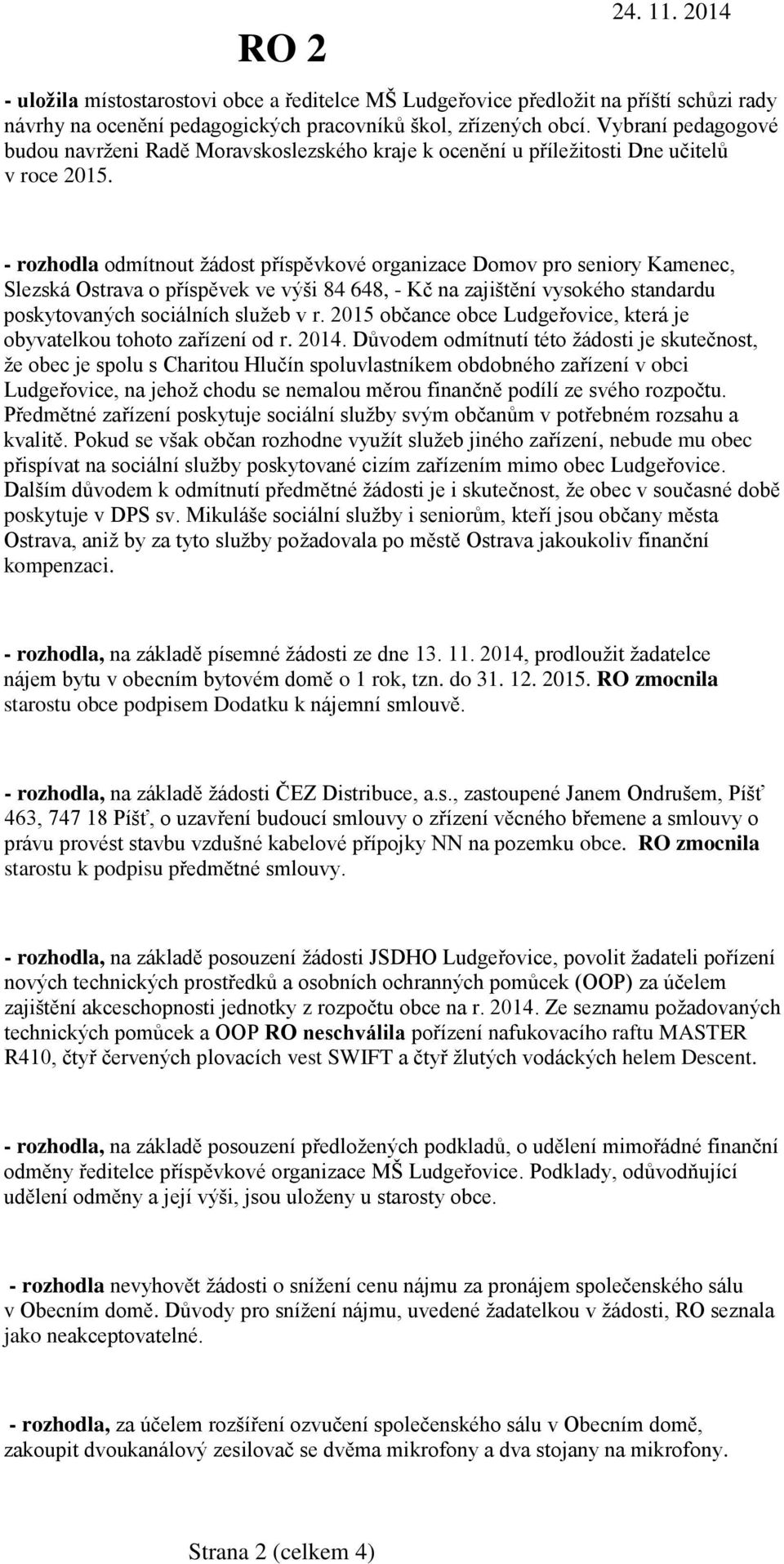 RO 2

24. 11. 2014

- uložila místostarostovi obce a ředitelce MŠ Ludgeřovice předložit na příští schůzi rady návrhy na ocenění pedagogických pracovníků škol, zřízených obcí. Vybraní pedagogové budou navrženi Radě Moravskoslezského kraje k ocenění u příležitosti Dne učitelů v roce 2015.

- rozhodla odmítnout žádost příspěvkové organizace Domov pro seniory Kamenec, Slezská Ostrava o příspěvek ve výši 84 648, - Kč na zajištění vysokého standardu poskytovaných sociálních služeb v r. 2015 občance obce Ludgeřovice, která je obyvatelkou tohoto zařízení od r. 2014. Důvodem odmítnutí této žádosti je skutečnost, že obec je spolu s Charitou Hlučín spoluvlastníkem obdobného zařízení v obci Ludgeřovice, na jehož chodu se nemalou měrou finančně podílí ze svého rozpočtu. Předmětné zařízení poskytuje sociální služby svým občanům v potřebném rozsahu a kvalitě. Pokud se však občan rozhodne využít služeb jiného zařízení, nebude mu obec přispívat na sociální služby poskytované cizím zařízením mimo obec Ludgeřovice. Dalším důvodem k odmítnutí předmětné žádosti je i skutečnost, že obec v současné době poskytuje v DPS sv. Mikuláše sociální služby i seniorům, kteří jsou občany města Ostrava, aniž by za tyto služby požadovala po městě Ostrava jakoukoliv finanční kompenzaci.

- rozhodla, na základě písemné žádosti ze dne 13. 11. 2014, prodloužit žadatelce nájem bytu v obecním bytovém domě o 1 rok, tzn. do 31. 12. 2015. RO zmocnila starostu obce podpisem Dodatku k nájemní smlouvě.

- rozhodla, na základě žádosti ČEZ Distribuce, a.s., zastoupené Janem Ondrušem, Píšť 463, 747 18 Píšť, o uzavření budoucí smlouvy o zřízení věcného břemene a smlouvy o právu provést stavbu vzdušné kabelové přípojky NN na pozemku obce. RO zmocnila starostu k podpisu předmětné smlouvy.

- rozhodla, na základě posouzení žádosti JSDHO Ludgeřovice, povolit žadateli pořízení nových technických prostředků a osobních ochranných pomůcek (OOP) za účelem zajištění akceschopnosti jednotky z rozpočtu obce na r. 2014. Ze seznamu požadovaných technických pomůcek a OOP RO neschválila pořízení nafukovacího raftu MASTER R410, čtyř červených plovacích vest SWIFT a čtyř žlutých vodáckých helem Descent.

- rozhodla, na základě posouzení předložených podkladů, o udělení mimořádné finanční odměny ředitelce příspěvkové organizace MŠ Ludgeřovice. Podklady, odůvodňující udělení odměny a její výši, jsou uloženy u starosty obce.

- rozhodla nevyhovět žádosti o snížení cenu nájmu za pronájem společenského sálu v Obecním domě. Důvody pro snížení nájmu, uvedené žadatelkou v žádosti, RO seznala jako neakceptovatelné.

- rozhodla, za účelem rozšíření ozvučení společenského sálu v Obecním domě, zakoupit dvoukanálový zesilovač se dvěma mikrofony a dva stojany na mikrofony.

Strana 2 (celkem 4)